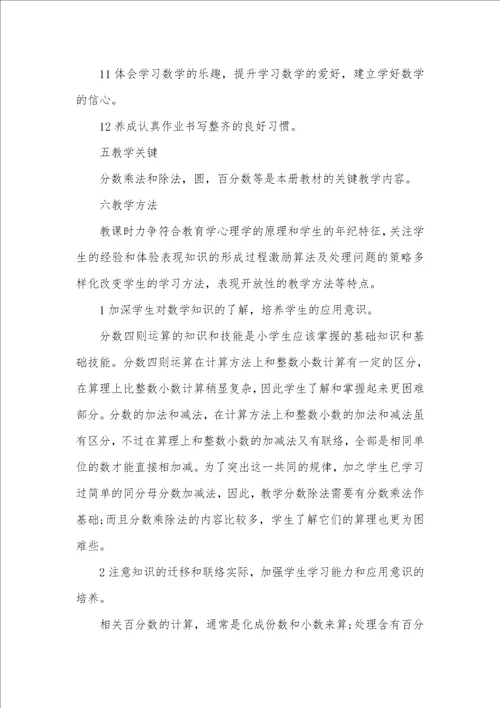 11 体会学习数学的乐趣，提升学习数学的爱好，建立学好数学的信心。

12 养成认真作业书写整齐的良好习惯。

五教学关键

分数乘法和除法，圆，百分数等是本册教材的关键教学内容。

六教学方法

教课时力争符合教育学心理学的原理和学生的年纪特征，关注学生的经验和体验表现知识的形成过程激励算法及处理问题的策略多样化改变学生的学习方法，表现开放性的教学方法等特点。

1 加深学生对数学知识的了解，培养学生的应用意识。

分数四则运算的知识和技能是小学生应该掌握的基础知识和基础技能。分数四则运算在计算方法上和整数小数计算有一定的区分，在算理上比整数小数计算稍显复杂，因此学生了解和掌握起来更困难部分。分数的加法和减法，在计算方法上和整数小数的加法和减法虽有区分，不过在算理上和整数小数的加减法又有联络，全部是相同单位的数才能直接相加减。为了突出这一共同的规律，加之学生已学习过简单的同分母分数加减法，因此，教学分数除法需要有分数乘法作基础;而且分数乘除法的内容比较多，学生了解它们的算理也更为困难些。

2 注意知识的迁移和联络实际，加强学生学习能力和应用意识的培养。

相关百分数的计算，通常是化成份数和小数来算;处理含有百分